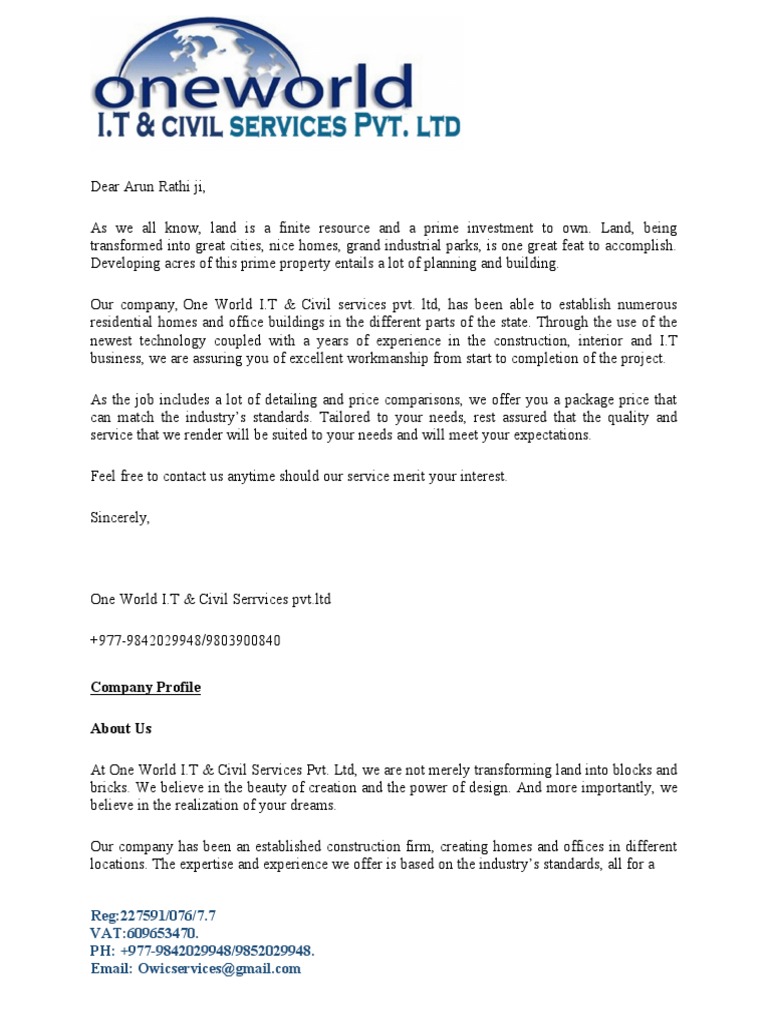 oneworld
I.T & CIVIL SERVICES PVT. LTD

Dear Arun Rathi ji,

As we all know, land is a finite resource and a prime investment to own. Land, being transformed into great cities, nice homes, grand industrial parks, is one great feat to accomplish. Developing acres of this prime property entails a lot of planning and building.

Our company, One World I.T & Civil services pvt. ltd, has been able to establish numerous residential homes and office buildings in the different parts of the state. Through the use of the newest technology coupled with a years of experience in the construction, interior and I.T business, we are assuring you of excellent workmanship from start to completion of the project.

As the job includes a lot of detailing and price comparisons, we offer you a package price that can match the industry's standards. Tailored to your needs, rest assured that the quality and service that we render will be suited to your needs and will meet your expectations.

Feel free to contact us anytime should our service merit your interest.

Sincerely,

One World I.T & Civil Serrvices pvt.ltd

+977-9842029948/9803900840

Company Profile

About Us

At One World I.T & Civil Services Pvt. Ltd, we are not merely transforming land into blocks and bricks. We believe in the beauty of creation and the power of design. And more importantly, we believe in the realization of your dreams.

Our company has been an established construction firm, creating homes and offices in different locations. The expertise and experience we offer is based on the industry's standards, all for a

Reg:227591/076/7.7
VAT:609653470.
PH: +977-9842029948/9852029948.
Email: Owicservices@gmail.com